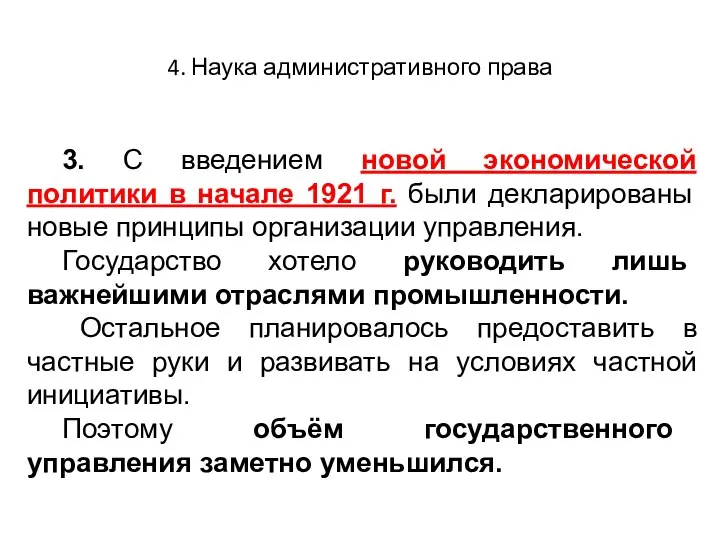 4. Наука административного права

3. С введением новой экономической политики в начале 1921 г. были декларированы новые принципы организации управления.

Государство хотело руководить лишь важнейшими отраслями промышленности.

Остальное планировалось предоставить в частные руки и развивать на условиях частной инициативы.

Поэтому объём государственного управления заметно уменьшился.